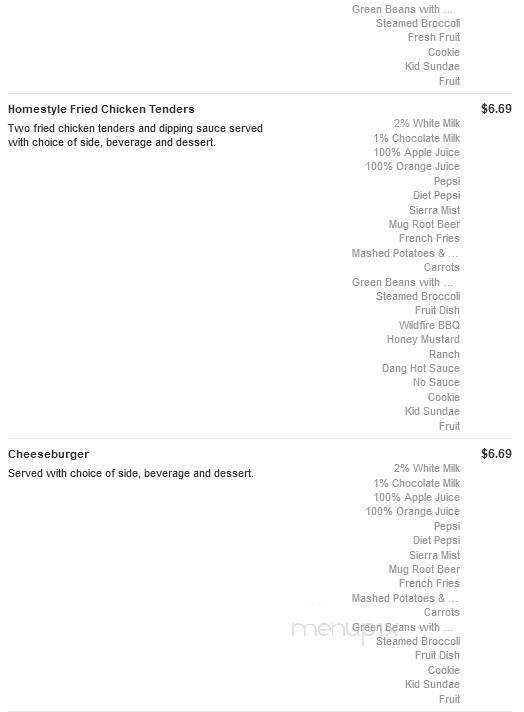 Green Beans with ...
Steamed Broccoli
Fresh Fruit
Cookie
Kid Sundae
Fruit

Homestyle Fried Chicken Tenders
$6.69
Two fried chicken tenders and dipping sauce served with choice of side, beverage and dessert.
2% White Milk
1% Chocolate Milk
100% Apple Juice
100% Orange Juice
Pepsi
Diet Pepsi
Sierra Mist
Mug Root Beer
French Fries
Mashed Potatoes & ...
Carrots
Green Beans with ...
Steamed Broccoli
Fruit Dish
Wildfire BBQ
Honey Mustard
Ranch
Dang Hot Sauce
No Sauce
Cookie
Kid Sundae
Fruit

Cheeseburger
$6.69
Served with choice of side, beverage and dessert.
2% White Milk
1% Chocolate Milk
100% Apple Juice
100% Orange Juice
Pepsi
Diet Pepsi
Sierra Mist
Mug Root Beer
French Fries
Mashed Potatoes & ...
Carrots
Green Beans with ...
Steamed Broccoli
Fruit Dish
Cookie
Kid Sundae
Fruit

menupix